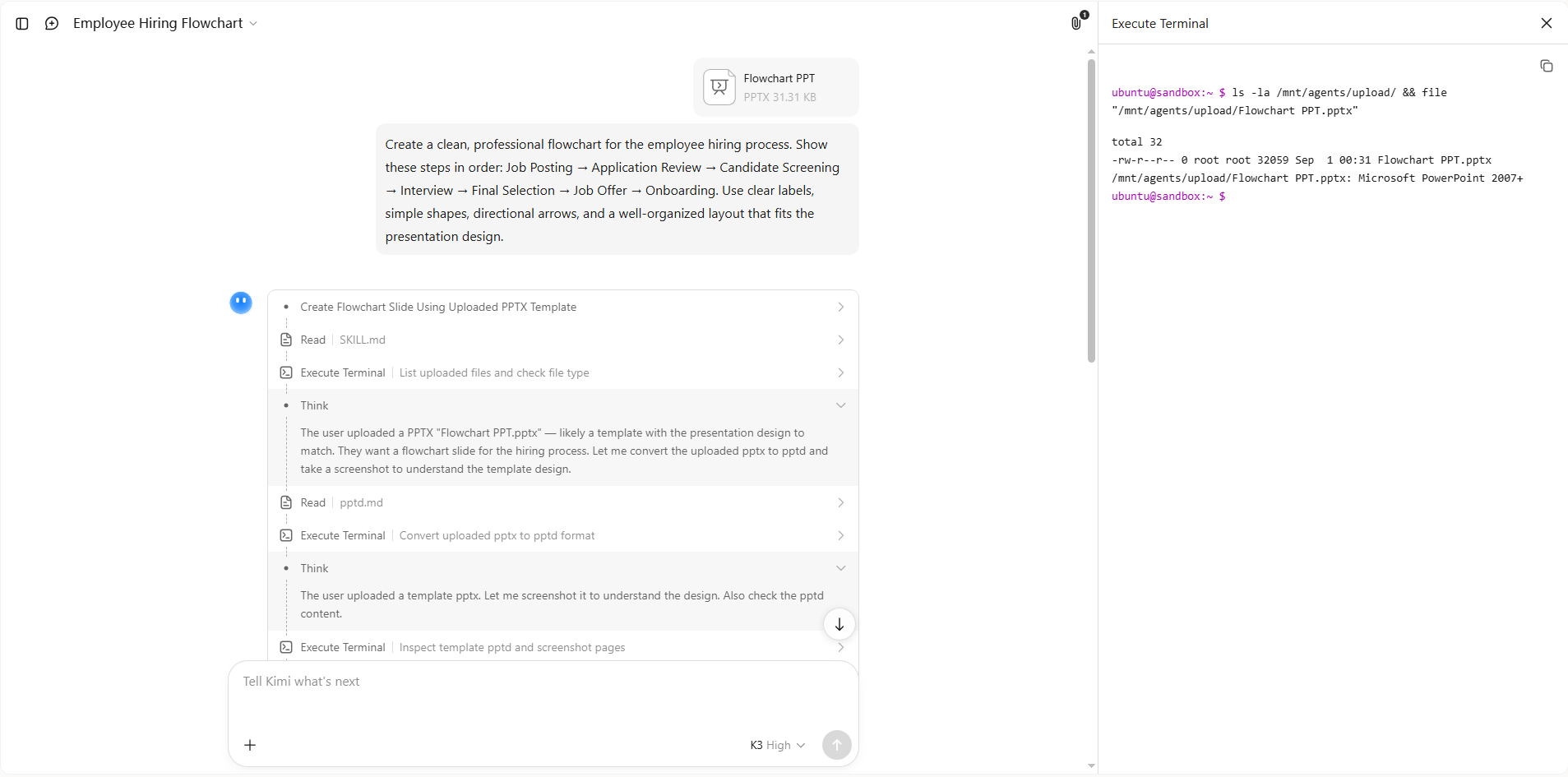 Employee Hiring Flowchart

1

Flowchart PPT
PPTX 31.31 KB

Create a clean, professional flowchart for the employee hiring process. Show these steps in order: Job Posting → Application Review → Candidate Screening → Interview → Final Selection → Job Offer → Onboarding. Use clear labels, simple shapes, directional arrows, and a well-organized layout that fits the presentation design.

Create Flowchart Slide Using Uploaded PPTX Template

Read | SKILL.md

Execute Terminal | List uploaded files and check file type

Think

The user uploaded a PPTX "Flowchart PPT.pptx" — likely a template with the presentation design to match. They want a flowchart slide for the hiring process. Let me convert the uploaded pptx to pptd and take a screenshot to understand the template design.

Read | pptd.md

Execute Terminal | Convert uploaded pptx to pptd format

Think

The user uploaded a template pptx. Let me screenshot it to understand the design. Also check the pptd content.

Execute Terminal | Inspect template pptd and screenshot pages

Tell Kimi what's next

K3 High

Execute Terminal

ubuntu@sandbox:~ $ ls -la /mnt/agents/upload/ && file "/mnt/agents/upload/Flowchart PPT.pptx"

total 32
-rw-r--r-- 0 root root 32059 Sep  1 00:31 Flowchart PPT.pptx
/mnt/agents/upload/Flowchart PPT.pptx: Microsoft PowerPoint 2007+
ubuntu@sandbox:~ $